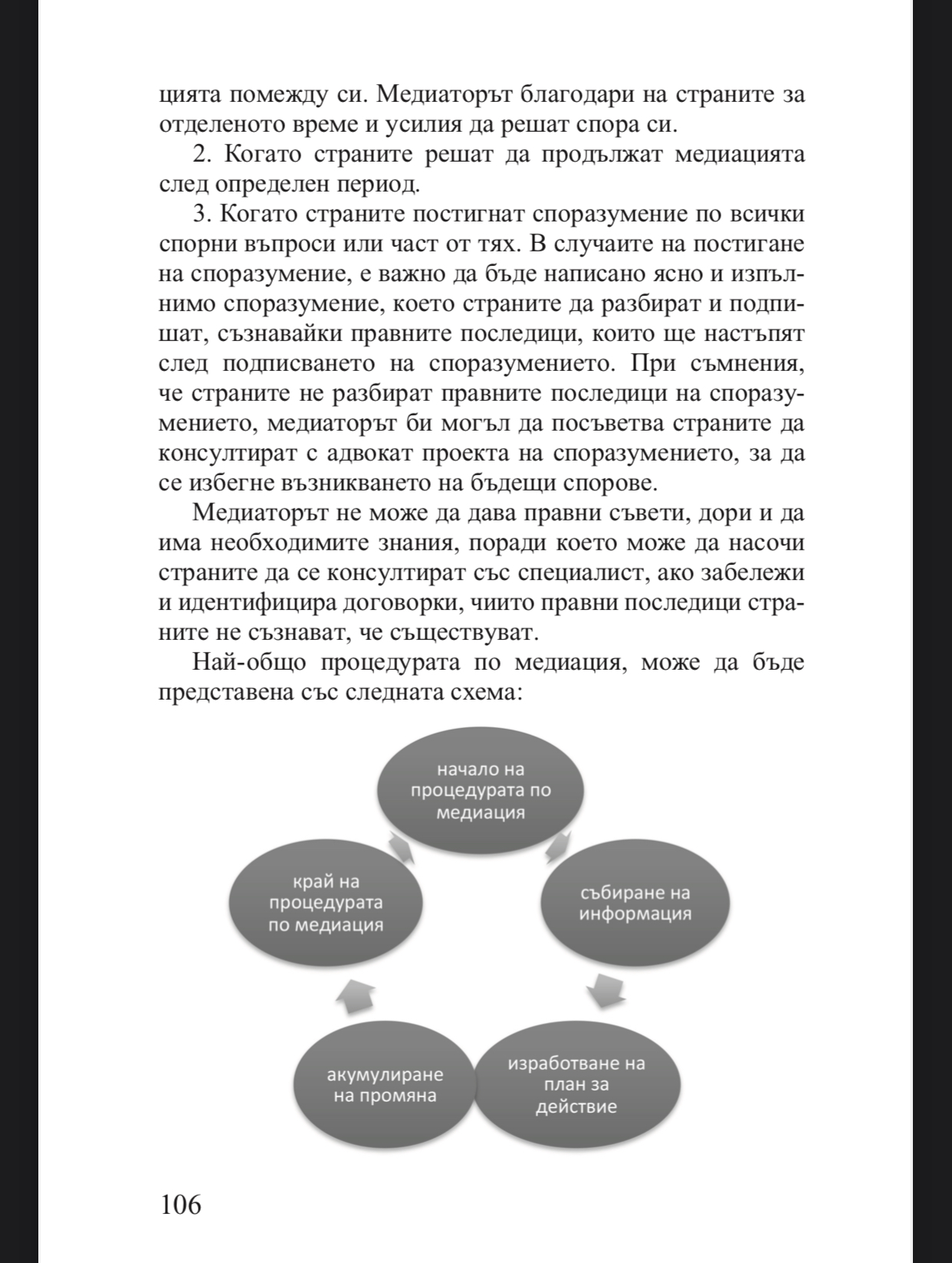 цията помежду си. Медиаторът благодари на страните за отделеното време и усилия да решат спора си.

2. Когато страните решат да продължат медиацията след определен период.

3. Когато страните постигнат споразумение по всички спорни въпроси или част от тях. В случаите на постигане на споразумение, е важно да бъде написано ясно и изпълнимо споразумение, което страните да разбират и подпишат, съзнавайки правните последици, които ще настъпят след подписването на споразумението. При съмнения, че страните не разбират правните последици на споразумението, медиаторът би могъл да посъветва страните да консултират с адвокат проекта на споразумението, за да се избегне възникването на бъдещи спорове.

Медиаторът не може да дава правни съвети, дори и да има необходимите знания, поради което може да насочи страните да се консултират със специалист, ако забележи и идентифицира договорки, чиито правни последици страните не съзнават, че съществуват.

Най-общо процедурата по медиация, може да бъде представена със следната схема:

начало на процедурата по медиация

събиране на информация

изработване на план за действие

акумулиране на промяна

край на процедурата по медиация

106